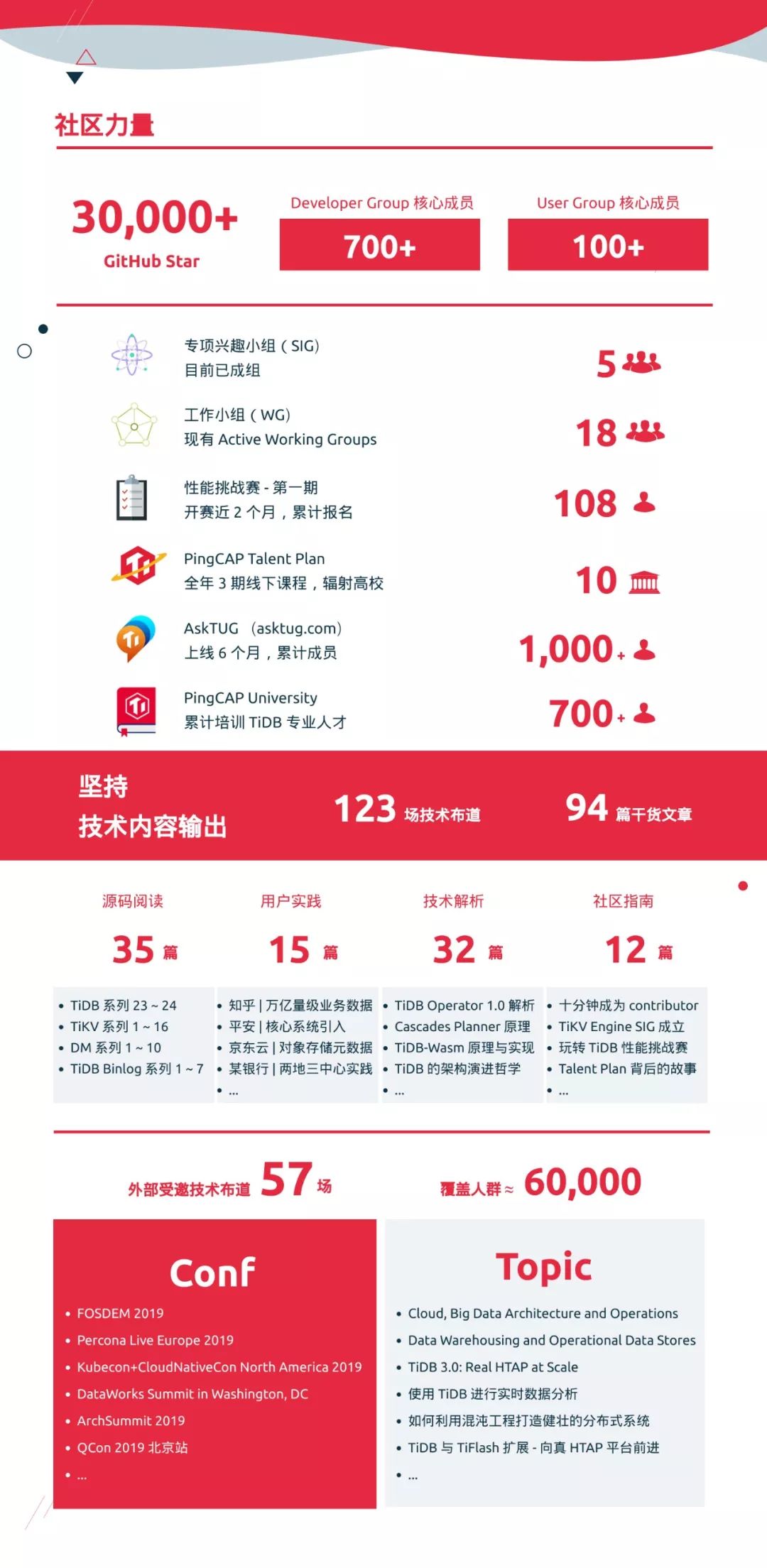 社区力量

30,000+
GitHub Star

Developer Group 核心成员
700+

User Group 核心成员
100+

专项兴趣小组（SIG）
目前已成组
5

工作小组（WG）
现有 Active Working Groups
18

性能挑战赛 - 第一期
开赛近 2 个月，累计报名
108

PingCAP Talent Plan
全年 3 期线下课程，辐射高校
10

AskTUG （asktug.com）
上线 6 个月，累计成员
1,000+

PingCAP University
累计培训 TiDB 专业人才
700+

坚持
技术内容输出
123 场技术布道
94 篇干货文章

源码阅读
35 篇
• TiDB 系列 23 ~ 24
• TiKV 系列 1 ~ 16
• DM 系列 1 ~ 10
• TiDB Binlog 系列 1 ~ 7

用户实践
15 篇
• 知乎 | 万亿量级业务数据
• 平安 | 核心系统引入
• 京东云 | 对象存储元数据
• 某银行 | 两地三中心实践
• ...

技术解析
32 篇
• TiDB Operator 1.0 解析
• Cascades Planner 原理
• TiDB-Wasm 原理与实现
• TiDB 的架构演进哲学
• ...

社区指南
12 篇
• 十分钟成为 contributor
• TiKV Engine SIG 成立
• 玩转 TiDB 性能挑战赛
• Talent Plan 背后的故事
• ...

外部受邀技术布道 57 场
覆盖人群 ≈ 60,000

Conf
• FOSDEM 2019
• Percona Live Europe 2019
• Kubecon+CloudNativeCon North America 2019
• DataWorks Summit in Washington, DC
• ArchSummit 2019
• QCon 2019 北京站
• ...

Topic
• Cloud, Big Data Architecture and Operations
• Data Warehousing and Operational Data Stores
• TiDB 3.0: Real HTAP at Scale
• 使用 TiDB 进行实时数据分析
• 如何利用混沌工程打造健壮的分布式系统
• TiDB 与 TiFlash 扩展 - 向真 HTAP 平台前进
• ...